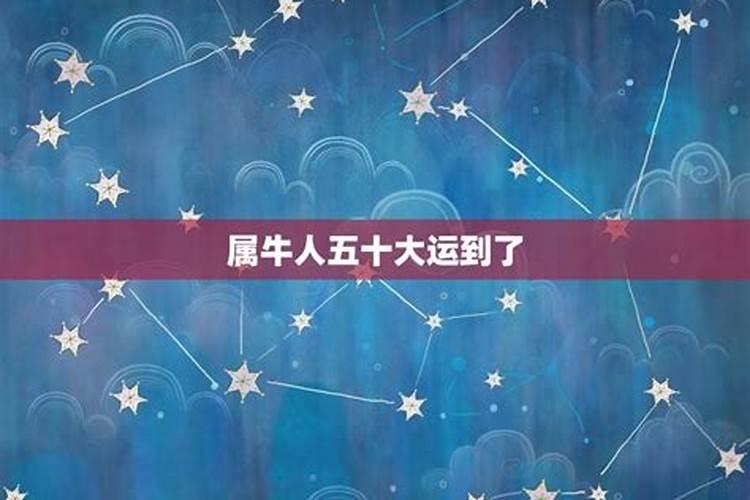 属牛人五十大运到了